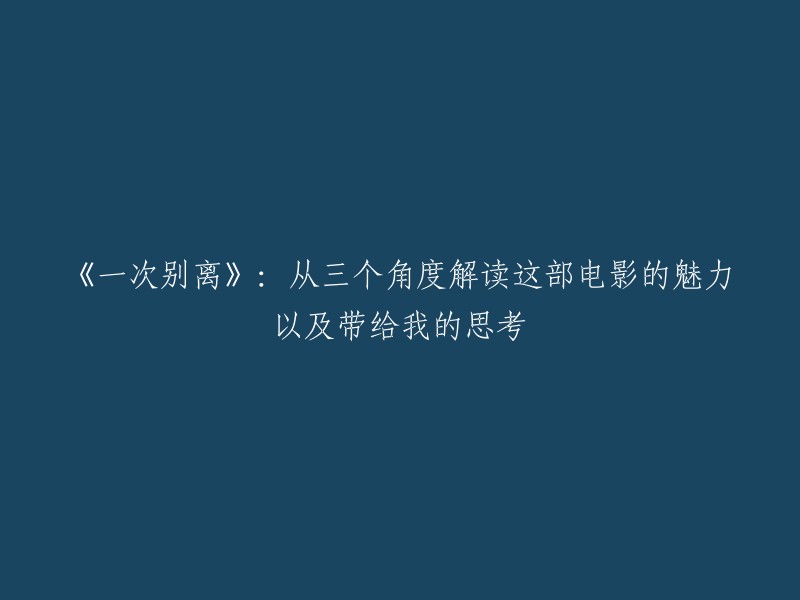 《一次别离》：从三个角度解读这部电影的魅力以及带给我的思考